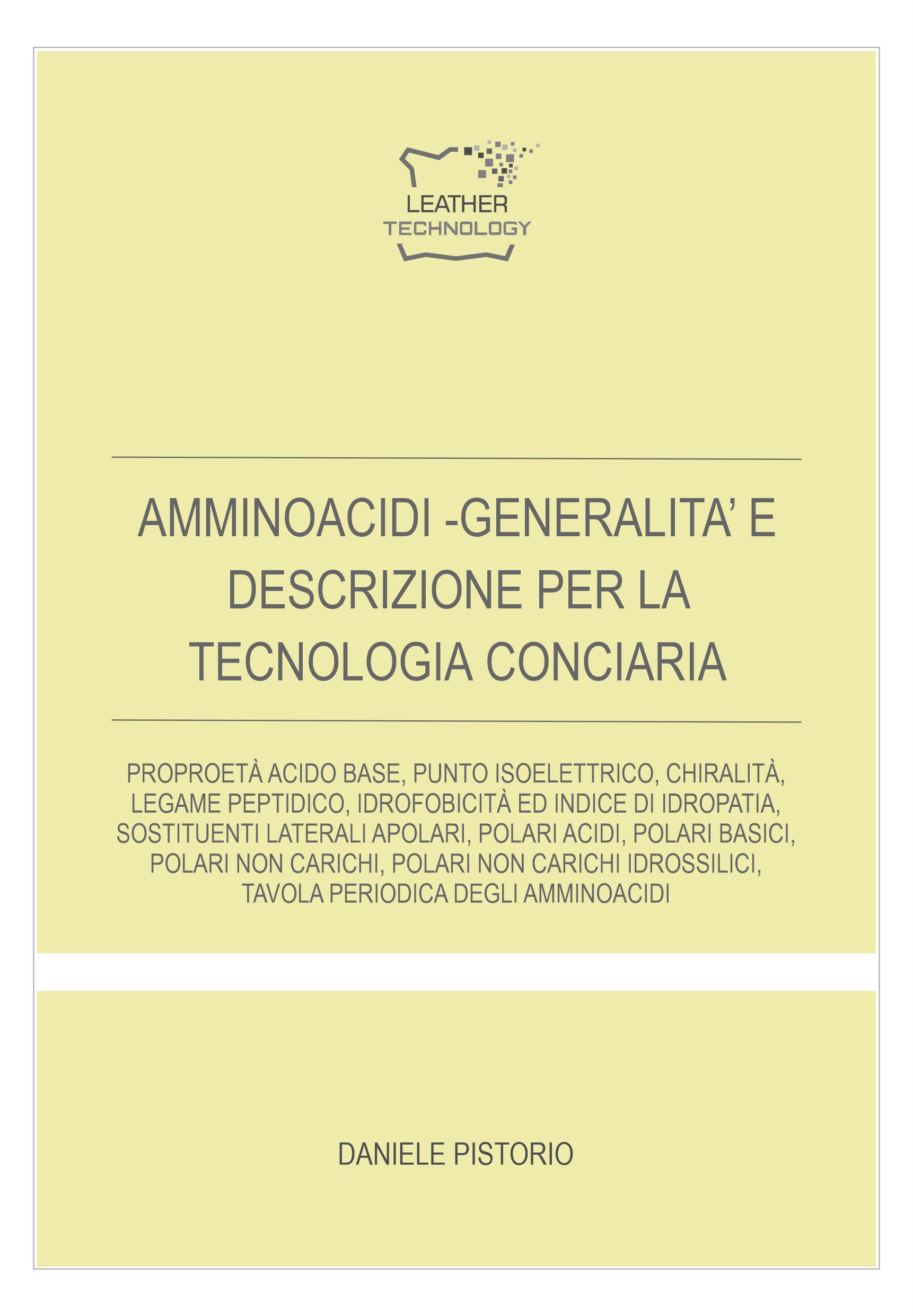 LEATHER
TECHNOLOGY

AMMINOACIDI -GENERALITA' E DESCRIZIONE PER LA TECNOLOGIA CONCIARIA

PROPROETÀ ACIDO BASE, PUNTO ISOELETTRICO, CHIRALITÀ, LEGAME PEPTIDICO, IDROFOBICITÀ ED INDICE DI IDROPATIA, SOSTITUENTI LATERALI APOLARI, POLARI ACIDI, POLARI BASICI, POLARI NON CARICHI, POLARI NON CARICHI IDROSSILICI, TAVOLA PERIODICA DEGLI AMMINOACIDI

DANIELE PISTORIO